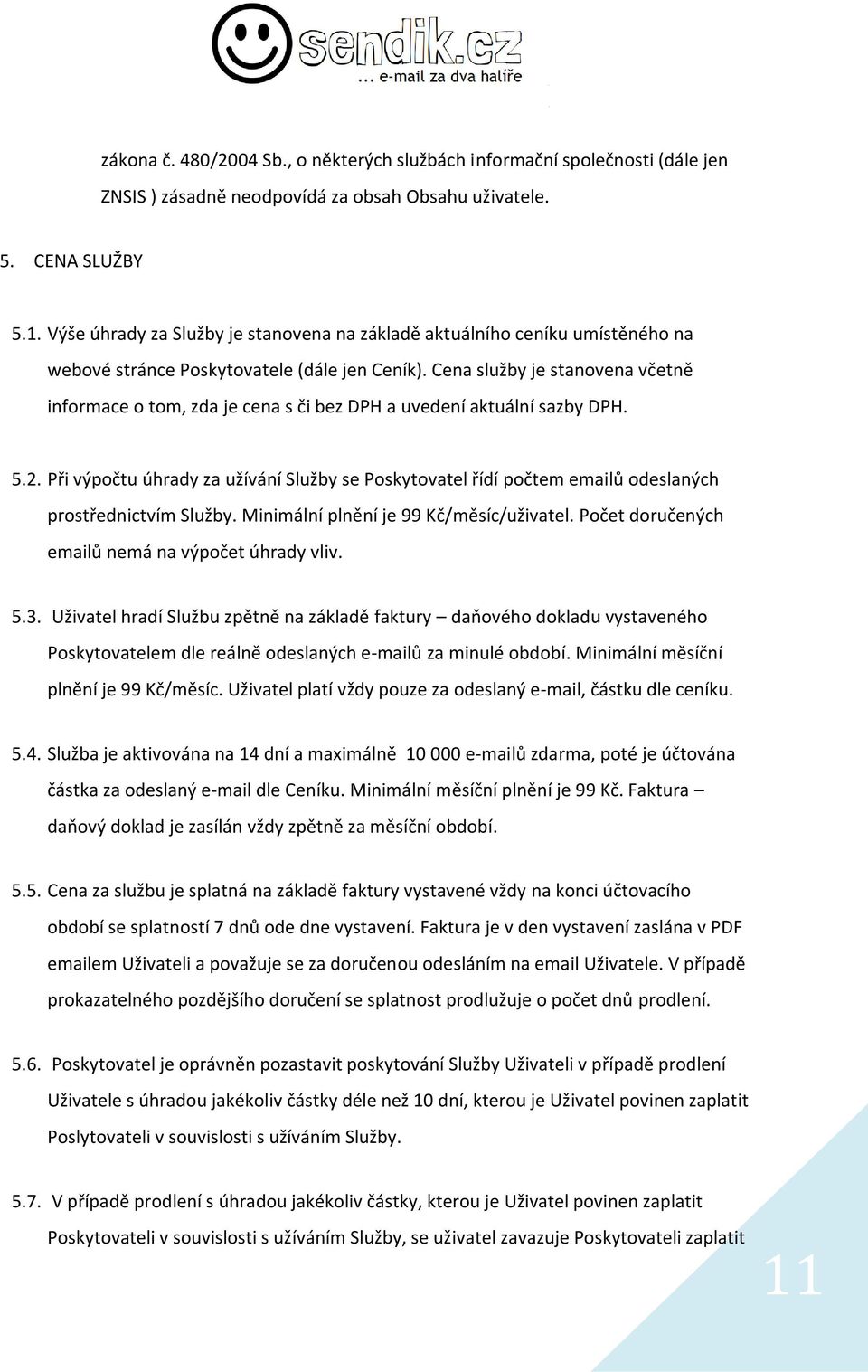 sendik.cz
… e-mail za dva halíře

zákona č. 480/2004 Sb., o některých službách informační společnosti (dále jen ZNSIS ) zásadně neodpovídá za obsah Obsahu uživatele.

5. CENA SLUŽBY

5.1. Výše úhrady za Služby je stanovena na základě aktuálního ceníku umístěného na webové stránce Poskytovatele (dále jen Ceník). Cena služby je stanovena včetně informace o tom, zda je cena s či bez DPH a uvedení aktuální sazby DPH.

5.2. Při výpočtu úhrady za užívání Služby se Poskytovatel řídí počtem emailů odeslaných prostřednictvím Služby. Minimální plnění je 99 Kč/měsíc/uživatel. Počet doručených emailů nemá na výpočet úhrady vliv.

5.3. Uživatel hradí Službu zpětně na základě faktury – daňového dokladu vystaveného Poskytovatelem dle reálně odeslaných e-mailů za minulé období. Minimální měsíční plnění je 99 Kč/měsíc. Uživatel platí vždy pouze za odeslaný e-mail, částku dle ceníku.

5.4. Služba je aktivována na 14 dní a maximálně 10 000 e-mailů zdarma, poté je účtována částka za odeslaný e-mail dle Ceníku. Minimální měsíční plnění je 99 Kč. Faktura – daňový doklad je zasílán vždy zpětně za měsíční období.

5.5. Cena za službu je splatná na základě faktury vystavené vždy na konci účtovacího období se splatností 7 dnů ode dne vystavení. Faktura je v den vystavení zaslána v PDF emailem Uživateli a považuje se za doručenou odesláním na email Uživatele. V případě prokazatelného pozdějšího doručení se splatnost prodlužuje o počet dnů prodlení.

5.6. Poskytovatel je oprávněn pozastavit poskytování Služby Uživateli v případě prodlení Uživatele s úhradou jakékoliv částky déle než 10 dní, kterou je Uživatel povinen zaplatit Poslytovateli v souvislosti s užíváním Služby.

5.7. V případě prodlení s úhradou jakékoliv částky, kterou je Uživatel povinen zaplatit Poskytovateli v souvislosti s užíváním Služby, se uživatel zavazuje Poskytovateli zaplatit

11